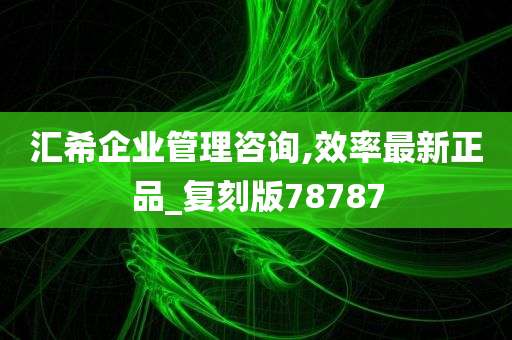 汇希企业管理咨询,效率最新正品_复刻版78787